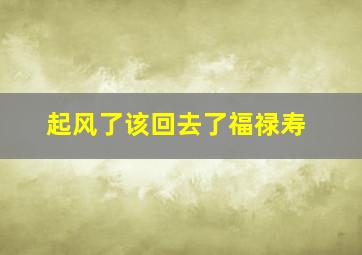 起风了该回去了福禄寿